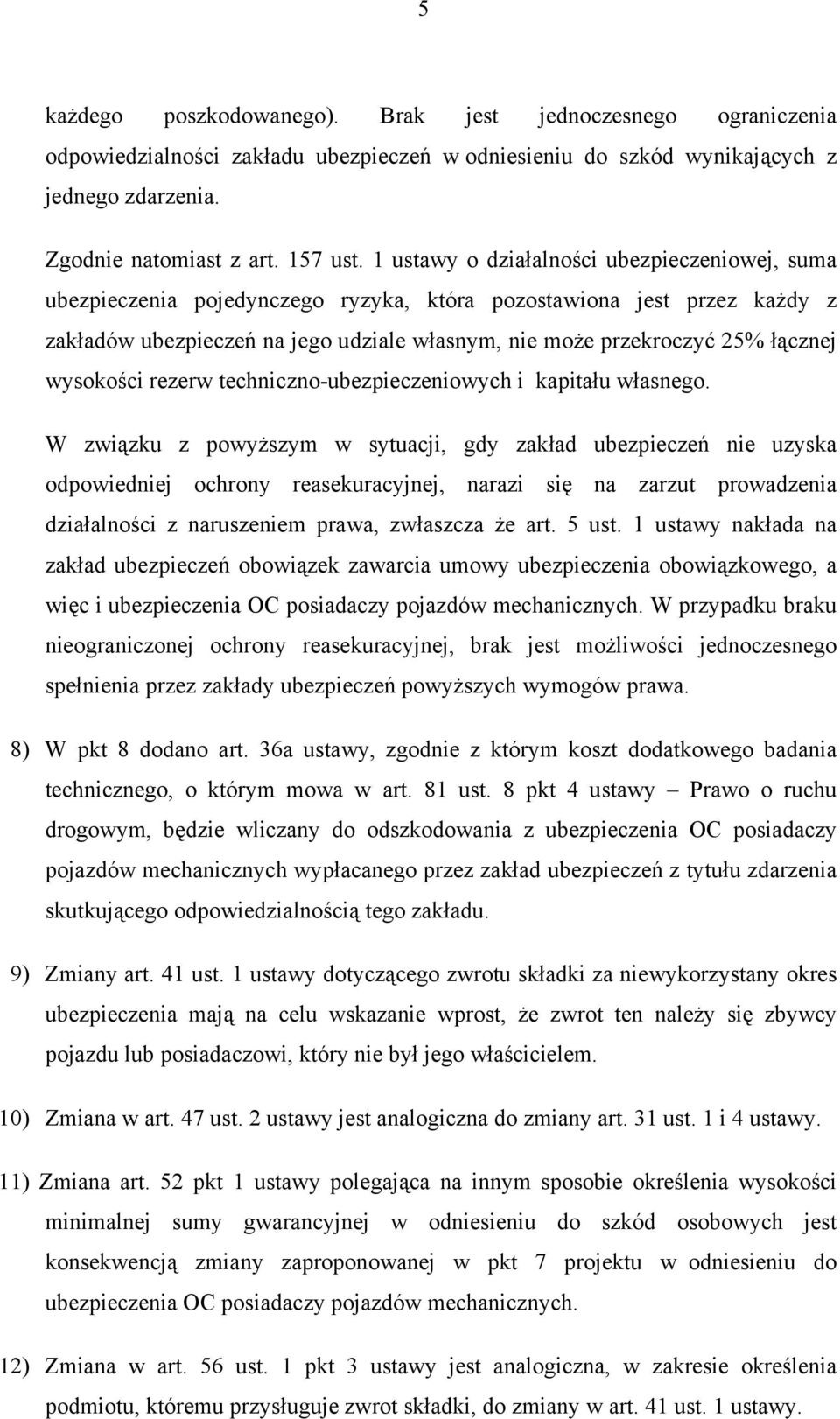 5

każdego poszkodowanego). Brak jest jednoczesnego ograniczenia odpowiedzialności zakładu ubezpieczeń w odniesieniu do szkód wynikających z jednego zdarzenia.

Zgodnie natomiast z art. 157 ust. 1 ustawy o działalności ubezpieczeniowej, suma ubezpieczenia pojedynczego ryzyka, która pozostawiona jest przez każdy z zakładów ubezpieczeń na jego udziale własnym, nie może przekroczyć 25% łącznej wysokości rezerw techniczno-ubezpieczeniowych i kapitału własnego.

W związku z powyższym w sytuacji, gdy zakład ubezpieczeń nie uzyska odpowiedniej ochrony reasekuracyjnej, narazi się na zarzut prowadzenia działalności z naruszeniem prawa, zwłaszcza że art. 5 ust. 1 ustawy nakłada na zakład ubezpieczeń obowiązek zawarcia umowy ubezpieczenia obowiązkowego, a więc i ubezpieczenia OC posiadaczy pojazdów mechanicznych. W przypadku braku nieograniczonej ochrony reasekuracyjnej, brak jest możliwości jednoczesnego spełnienia przez zakłady ubezpieczeń powyższych wymogów prawa.

8) W pkt 8 dodano art. 36a ustawy, zgodnie z którym koszt dodatkowego badania technicznego, o którym mowa w art. 81 ust. 8 pkt 4 ustawy – Prawo o ruchu drogowym, będzie wliczany do odszkodowania z ubezpieczenia OC posiadaczy pojazdów mechanicznych wypłacanego przez zakład ubezpieczeń z tytułu zdarzenia skutkującego odpowiedzialnością tego zakładu.

9) Zmiany art. 41 ust. 1 ustawy dotyczącego zwrotu składki za niewykorzystany okres ubezpieczenia mają na celu wskazanie wprost, że zwrot ten należy się zbywcy pojazdu lub posiadaczowi, który nie był jego właścicielem.

10) Zmiana w art. 47 ust. 2 ustawy jest analogiczna do zmiany art. 31 ust. 1 i 4 ustawy.

11) Zmiana art. 52 pkt 1 ustawy polegająca na innym sposobie określenia wysokości minimalnej sumy gwarancyjnej w odniesieniu do szkód osobowych jest konsekwencją zmiany zaproponowanej w pkt 7 projektu w odniesieniu do ubezpieczenia OC posiadaczy pojazdów mechanicznych.

12) Zmiana w art. 56 ust. 1 pkt 3 ustawy jest analogiczna, w zakresie określenia podmiotu, któremu przysługuje zwrot składki, do zmiany w art. 41 ust. 1 ustawy.